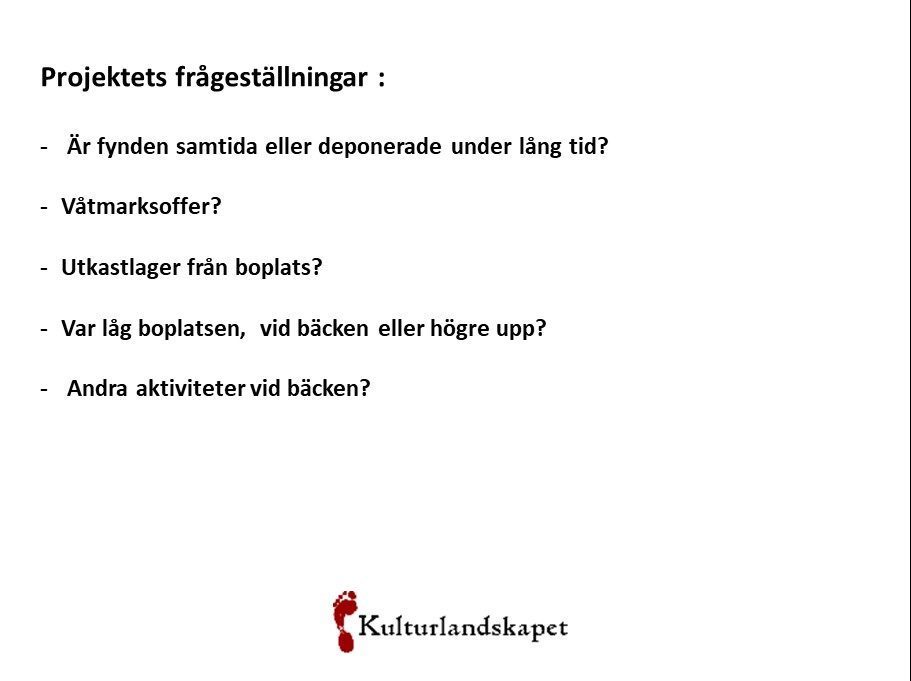 Projektets frågeställningar :

- Är fynden samtida eller deponerade under lång tid?

- Våtmarksoffer?

- Utkastlager från boplats?

- Var låg boplatsen, vid bäcken eller högre upp?

- Andra aktiviteter vid bäcken?

Kulturlandskapet